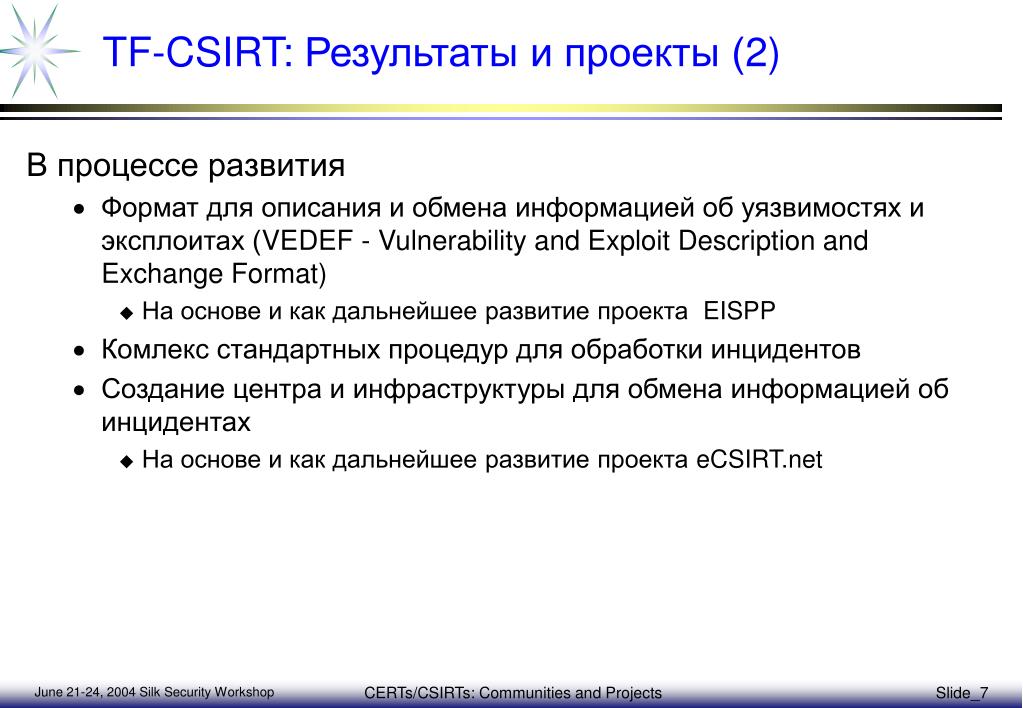 TF-CSIRT: Результаты и проекты (2)

В процессе развития

• Формат для описания и обмена информацией об уязвимостях и эксплоитах (VEDEF - Vulnerability and Exploit Description and Exchange Format)
  ◆ На основе и как дальнейшее развитие проекта EISPP
• Комлекс стандартных процедур для обработки инцидентов
• Создание центра и инфраструктуры для обмена информацией об инцидентах
  ◆ На основе и как дальнейшее развитие проекта eCSIRT.net

June 21-24, 2004 Silk Security Workshop

CERTs/CSIRTs: Communities and Projects

Slide_7